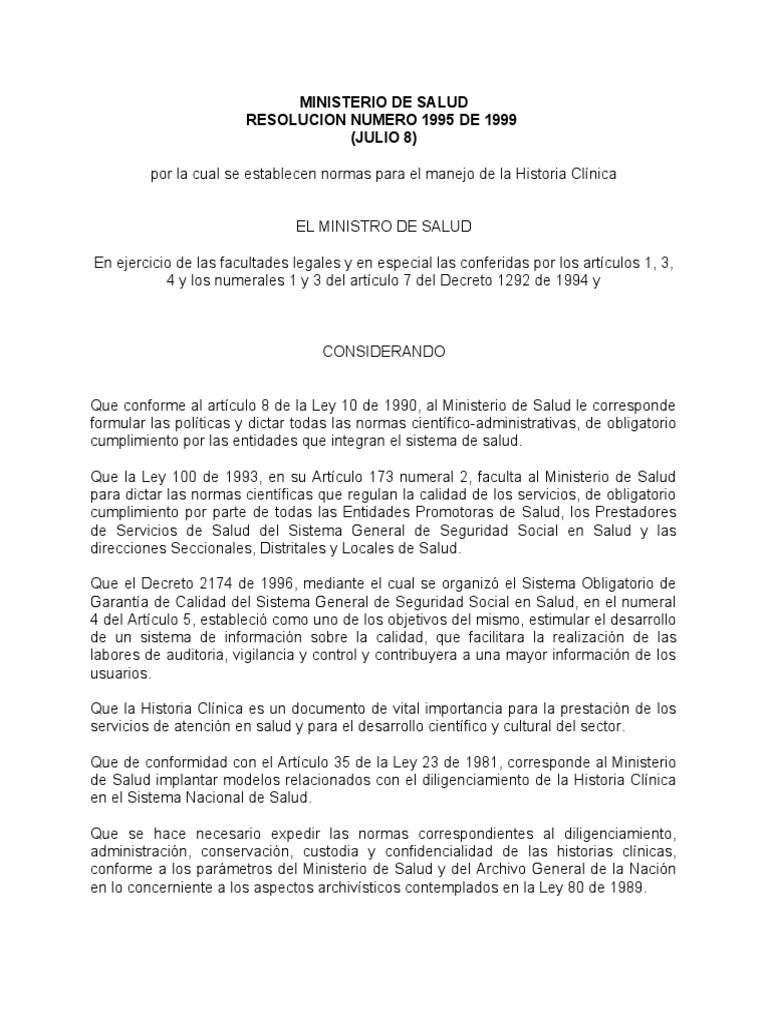 MINISTERIO DE SALUD
RESOLUCION NUMERO 1995 DE 1999
(JULIO 8)

por la cual se establecen normas para el manejo de la Historia Clínica

EL MINISTRO DE SALUD

En ejercicio de las facultades legales y en especial las conferidas por los artículos 1, 3, 4 y los numerales 1 y 3 del artículo 7 del Decreto 1292 de 1994 y

CONSIDERANDO

Que conforme al artículo 8 de la Ley 10 de 1990, al Ministerio de Salud le corresponde formular las políticas y dictar todas las normas científico-administrativas, de obligatorio cumplimiento por las entidades que integran el sistema de salud.

Que la Ley 100 de 1993, en su Artículo 173 numeral 2, faculta al Ministerio de Salud para dictar las normas científicas que regulan la calidad de los servicios, de obligatorio cumplimiento por parte de todas las Entidades Promotoras de Salud, los Prestadores de Servicios de Salud del Sistema General de Seguridad Social en Salud y las direcciones Seccionales, Distritales y Locales de Salud.

Que el Decreto 2174 de 1996, mediante el cual se organizó el Sistema Obligatorio de Garantía de Calidad del Sistema General de Seguridad Social en Salud, en el numeral 4 del Artículo 5, estableció como uno de los objetivos del mismo, estimular el desarrollo de un sistema de información sobre la calidad, que facilitara la realización de las labores de auditoria, vigilancia y control y contribuyera a una mayor información de los usuarios.

Que la Historia Clínica es un documento de vital importancia para la prestación de los servicios de atención en salud y para el desarrollo científico y cultural del sector.

Que de conformidad con el Artículo 35 de la Ley 23 de 1981, corresponde al Ministerio de Salud implantar modelos relacionados con el diligenciamiento de la Historia Clínica en el Sistema Nacional de Salud.

Que se hace necesario expedir las normas correspondientes al diligenciamiento, administración, conservación, custodia y confidencialidad de las historias clínicas, conforme a los parámetros del Ministerio de Salud y del Archivo General de la Nación en lo concerniente a los aspectos archivísticos contemplados en la Ley 80 de 1989.